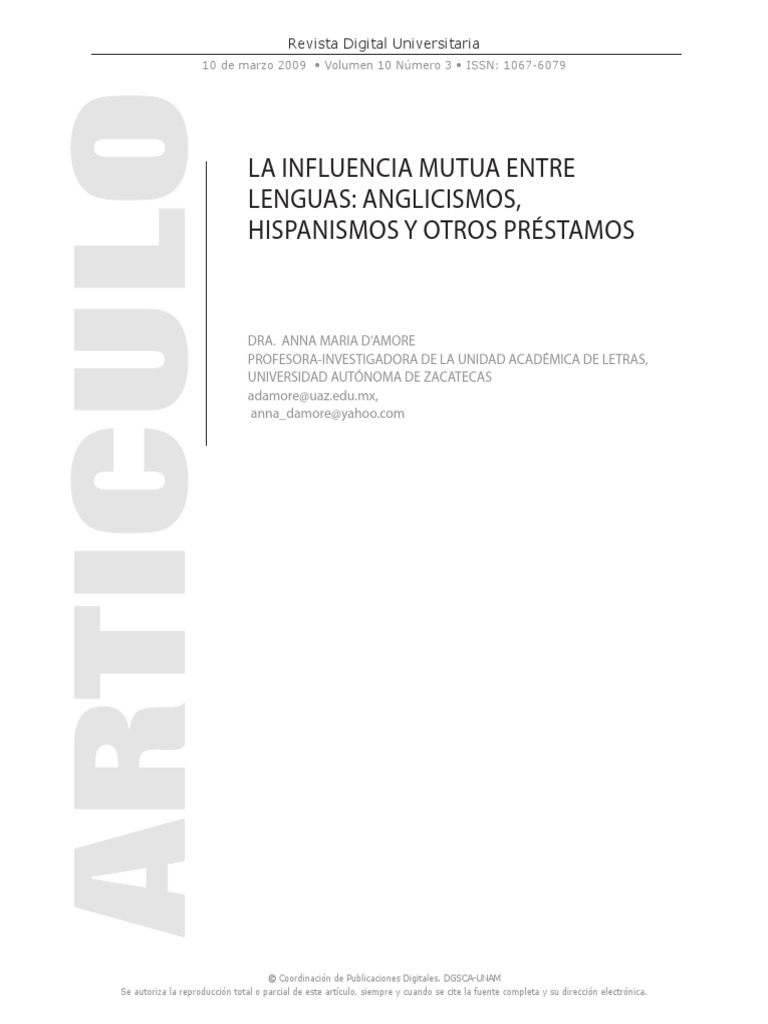 Revista Digital Universitaria

10 de marzo 2009 • Volumen 10 Número 3 • ISSN: 1067-6079

ARTICULO

LA INFLUENCIA MUTUA ENTRE LENGUAS: ANGLICISMOS, HISPANISMOS Y OTROS PRÉSTAMOS

DRA. ANNA MARIA D'AMORE
PROFESORA-INVESTIGADORA DE LA UNIDAD ACADÉMICA DE LETRAS, UNIVERSIDAD AUTÓNOMA DE ZACATECAS
adamore@uaz.edu.mx,
anna_damore@yahoo.com

© Coordinación de Publicaciones Digitales. DGSCA-UNAM
Se autoriza la reproducción total o parcial de este artículo, siempre y cuando se cite la fuente completa y su dirección electrónica.